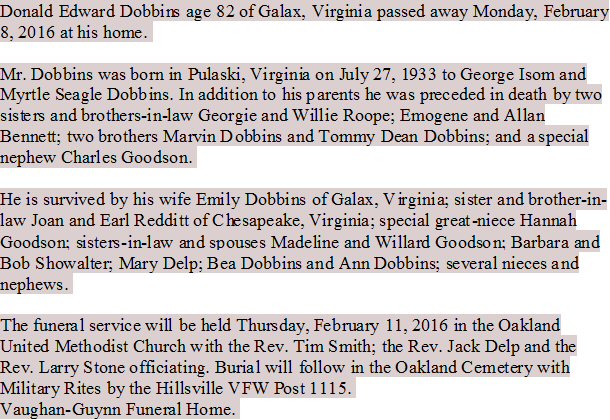 Donald Edward Dobbins age 82 of Galax, Virginia passed away Monday, February 8, 2016 at his home.

Mr. Dobbins was born in Pulaski, Virginia on July 27, 1933 to George Isom and Myrtle Seagle Dobbins. In addition to his parents he was preceded in death by two sisters and brothers-in-law Georgie and Willie Roope; Emogene and Allan Bennett; two brothers Marvin Dobbins and Tommy Dean Dobbins; and a special nephew Charles Goodson.

He is survived by his wife Emily Dobbins of Galax, Virginia; sister and brother-in-law Joan and Earl Redditt of Chesapeake, Virginia; special great-niece Hannah Goodson; sisters-in-law and spouses Madeline and Willard Goodson; Barbara and Bob Showalter; Mary Delp; Bea Dobbins and Ann Dobbins; several nieces and nephews.

The funeral service will be held Thursday, February 11, 2016 in the Oakland United Methodist Church with the Rev. Tim Smith; the Rev. Jack Delp and the Rev. Larry Stone officiating. Burial will follow in the Oakland Cemetery with Military Rites by the Hillsville VFW Post 1115.
Vaughan-Guynn Funeral Home.